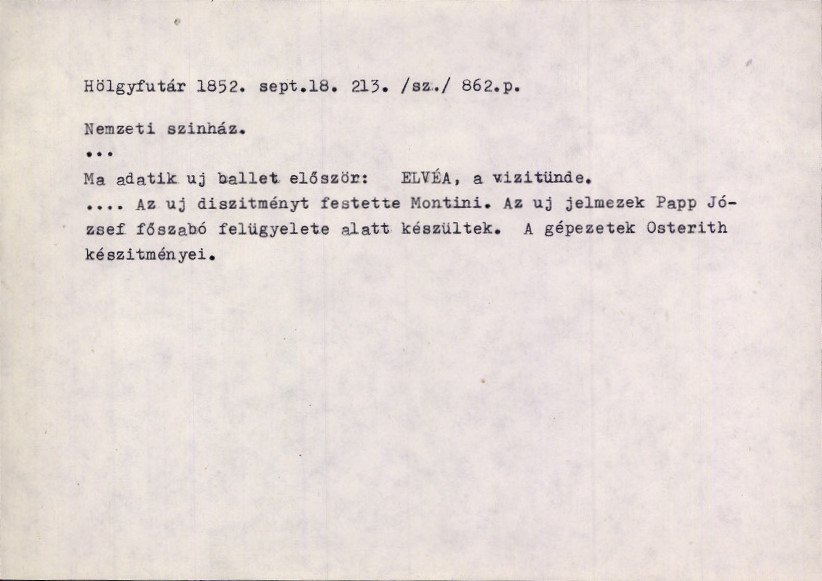 Hölgyfutár 1852. sept.18. 213. /sz./ 862.p.

Nemzeti szinház.

...

Ma adatik uj ballet először: ELVÉA, a vizitünde.

.... Az uj diszitményt festette Montini. Az uj jelmezek Papp József főszabó felügyelete alatt készültek. A gépezetek Osterith készitményei.